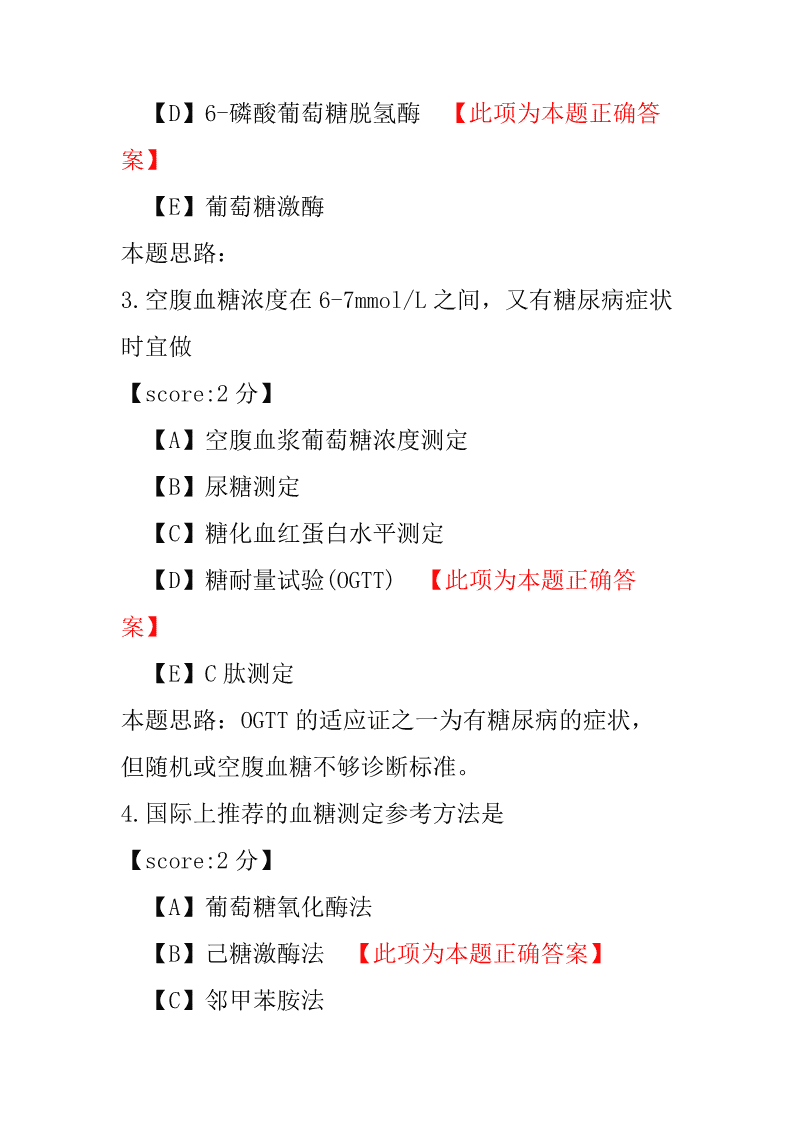 【D】6-磷酸葡萄糖脱氢酶 【此项为本题正确答案】

【E】葡萄糖激酶

本题思路：

3.空腹血糖浓度在 6-7mmol/L 之间，又有糖尿病症状时宜做

【score:2 分】

【A】空腹血浆葡萄糖浓度测定

【B】尿糖测定

【C】糖化血红蛋白水平测定

【D】糖耐量试验(OGTT) 【此项为本题正确答案】

【E】C 肽测定

本题思路：OGTT 的适应证之一为有糖尿病的症状，但随机或空腹血糖不够诊断标准。

4.国际上推荐的血糖测定参考方法是

【score:2 分】

【A】葡萄糖氧化酶法

【B】己糖激酶法 【此项为本题正确答案】

【C】邻甲苯胺法